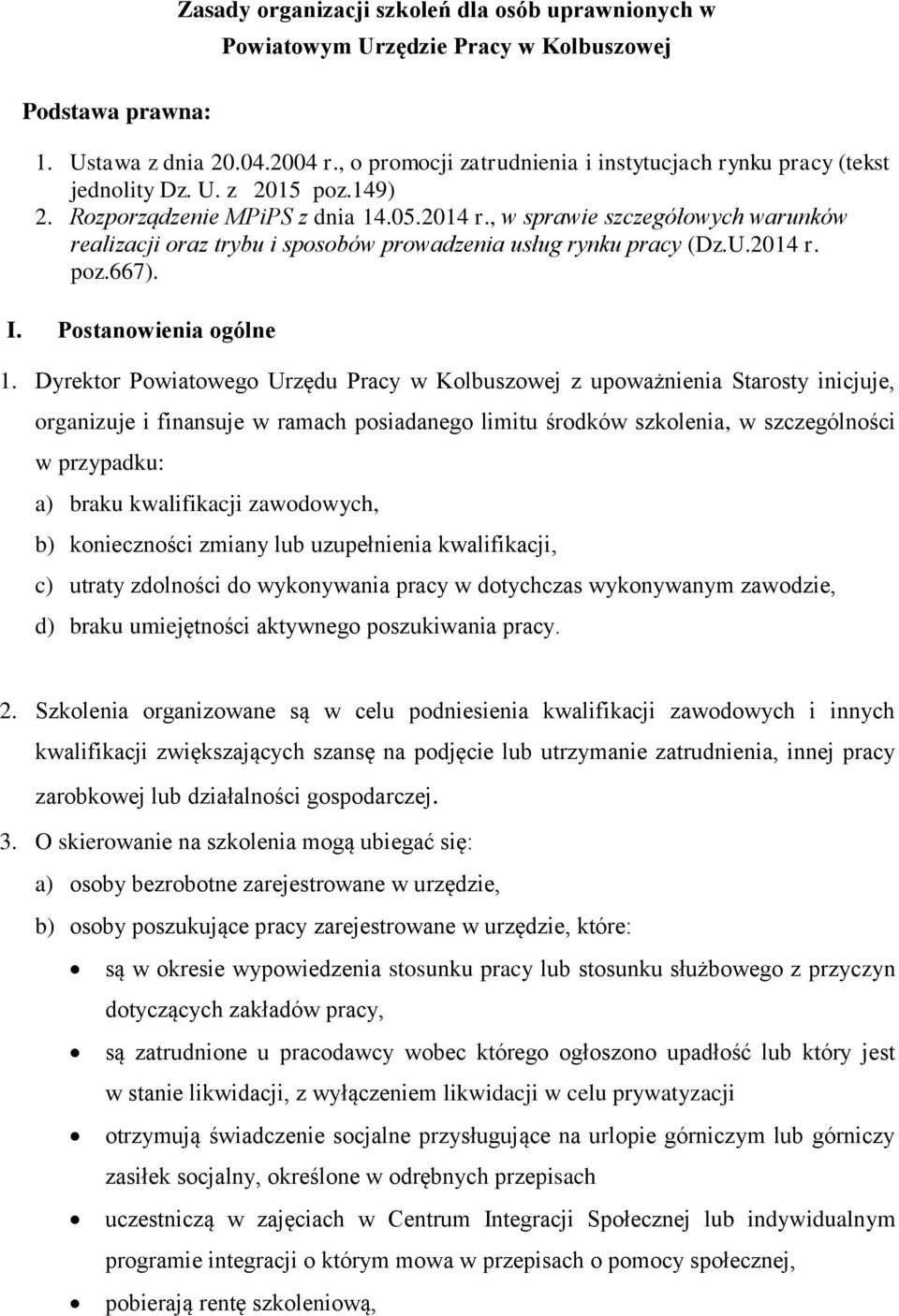 Zasady organizacji szkoleń dla osób uprawnionych w Powiatowym Urzędzie Pracy w Kolbuszowej

Podstawa prawna:

1. Ustawa z dnia 20.04.2004 r., o promocji zatrudnienia i instytucjach rynku pracy (tekst jednolity Dz. U. z 2015 poz.149)
2. Rozporządzenie MPiPS z dnia 14.05.2014 r., w sprawie szczegółowych warunków realizacji oraz trybu i sposobów prowadzenia usług rynku pracy (Dz.U.2014 r. poz.667).

I. Postanowienia ogólne

1. Dyrektor Powiatowego Urzędu Pracy w Kolbuszowej z upoważnienia Starosty inicjuje, organizuje i finansuje w ramach posiadanego limitu środków szkolenia, w szczególności w przypadku:
a) braku kwalifikacji zawodowych,
b) konieczności zmiany lub uzupełnienia kwalifikacji,
c) utraty zdolności do wykonywania pracy w dotychczas wykonywanym zawodzie,
d) braku umiejętności aktywnego poszukiwania pracy.

2. Szkolenia organizowane są w celu podniesienia kwalifikacji zawodowych i innych kwalifikacji zwiększających szansę na podjęcie lub utrzymanie zatrudnienia, innej pracy zarobkowej lub działalności gospodarczej.
3. O skierowanie na szkolenia mogą ubiegać się:
a) osoby bezrobotne zarejestrowane w urzędzie,
b) osoby poszukujące pracy zarejestrowane w urzędzie, które:
• są w okresie wypowiedzenia stosunku pracy lub stosunku służbowego z przyczyn dotyczących zakładów pracy,
• są zatrudnione u pracodawcy wobec którego ogłoszono upadłość lub który jest w stanie likwidacji, z wyłączeniem likwidacji w celu prywatyzacji
• otrzymują świadczenie socjalne przysługujące na urlopie górniczym lub górniczy zasiłek socjalny, określone w odrębnych przepisach
• uczestniczą w zajęciach w Centrum Integracji Społecznej lub indywidualnym programie integracji o którym mowa w przepisach o pomocy społecznej,
• pobierają rentę szkoleniową,